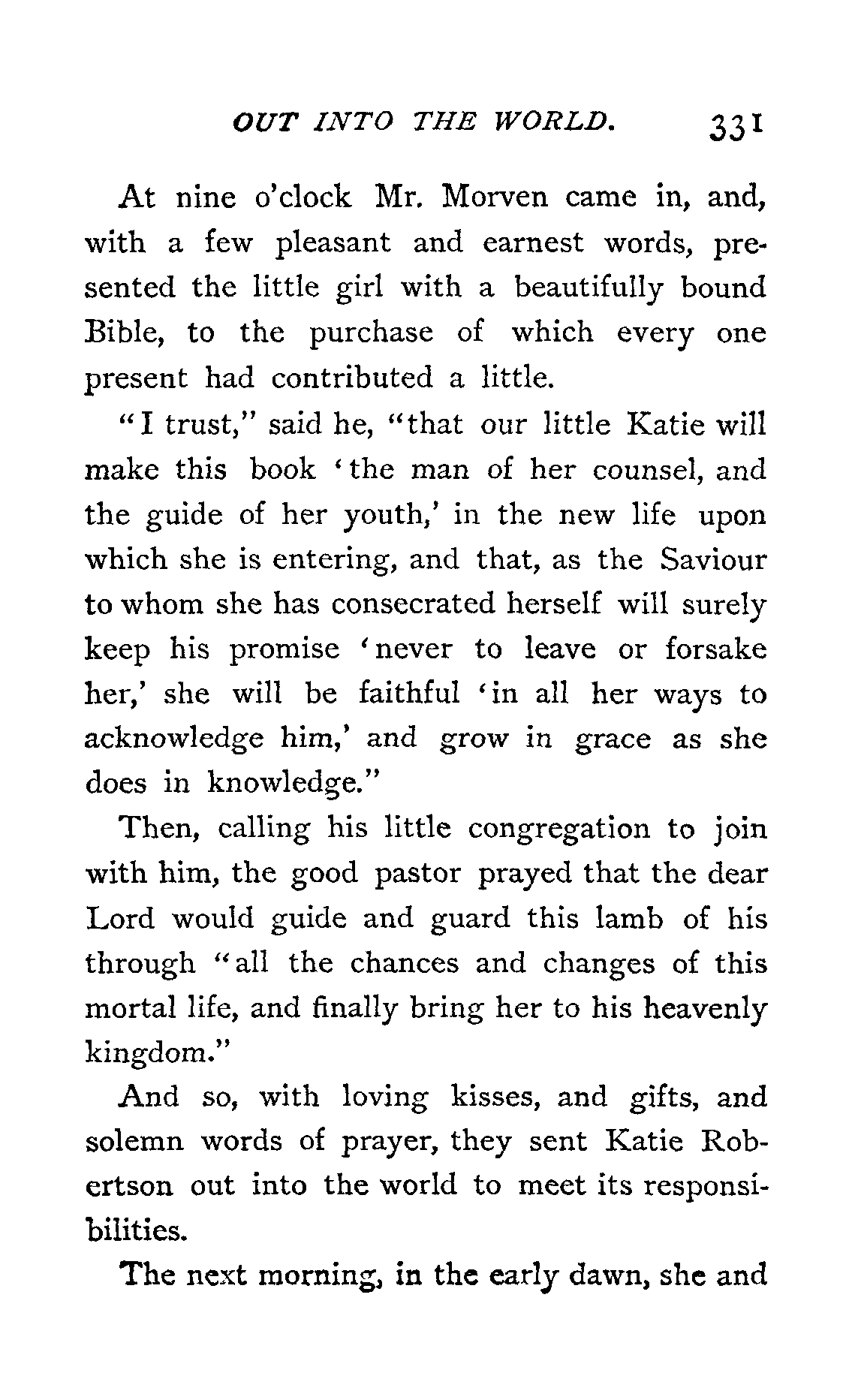 OUT INTO THE WORLD. 331

At nine o'clock Mr. Morven came in, and, with a few pleasant and earnest words, presented the little girl with a beautifully bound Bible, to the purchase of which every one present had contributed a little.

"I trust," said he, "that our little Katie will make this book 'the man of her counsel, and the guide of her youth,' in the new life upon which she is entering, and that, as the Saviour to whom she has consecrated herself will surely keep his promise 'never to leave or forsake her,' she will be faithful 'in all her ways to acknowledge him,' and grow in grace as she does in knowledge."

Then, calling his little congregation to join with him, the good pastor prayed that the dear Lord would guide and guard this lamb of his through "all the chances and changes of this mortal life, and finally bring her to his heavenly kingdom."

And so, with loving kisses, and gifts, and solemn words of prayer, they sent Katie Robertson out into the world to meet its responsibilities.

The next morning, in the early dawn, she and